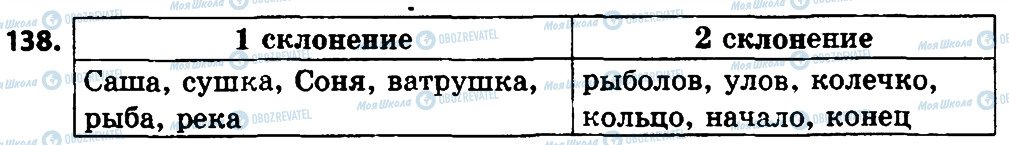 138.

| 1 склонение | 2 склонение |
|---|---|
| Саша, сушка, Соня, ватрушка, рыба, река | рыболов, улов, колечко, кольцо, начало, конец |

Моя Школа OBOZREVATEL